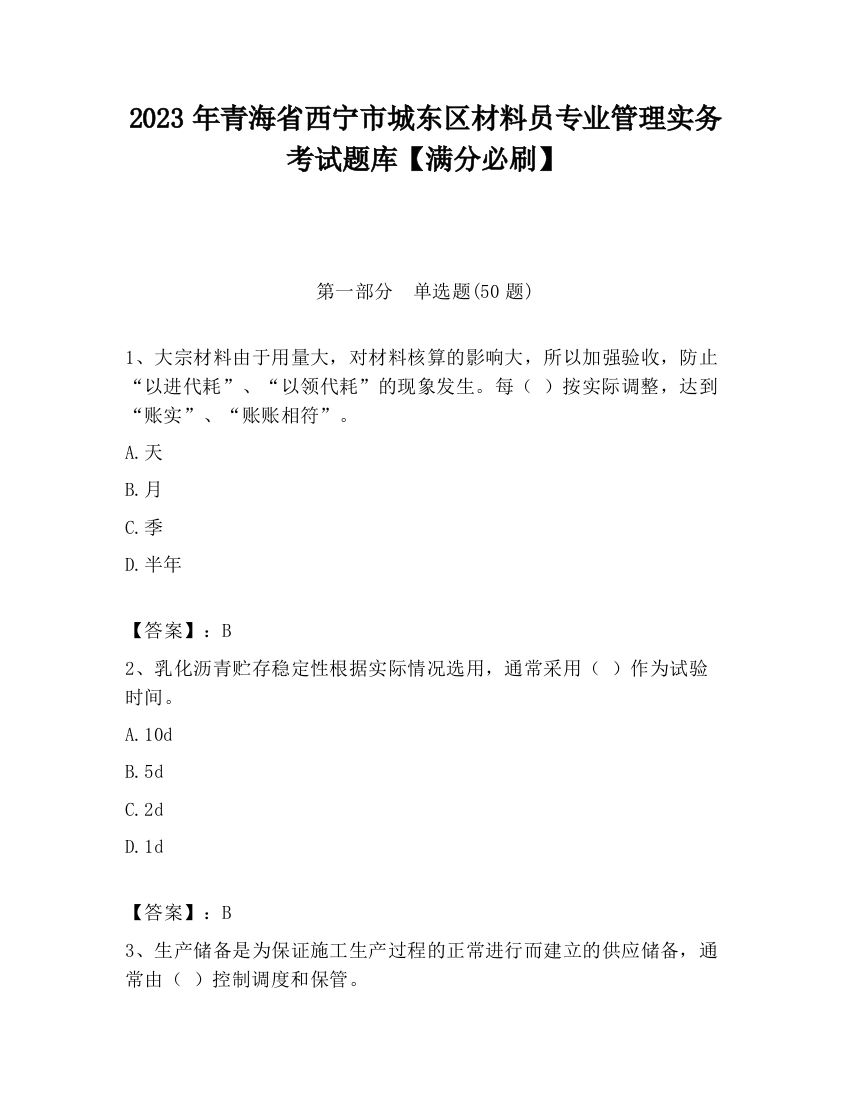 2023 年青海省西宁市城东区材料员专业管理实务考试题库【满分必刷】

第一部分　单选题(50 题)

1、大宗材料由于用量大，对材料核算的影响大，所以加强验收，防止“以进代耗”、“以领代耗”的现象发生。每（ ）按实际调整，达到“账实”、“账账相符”。

A.天

B.月

C.季

D.半年

【答案】：B

2、乳化沥青贮存稳定性根据实际情况选用，通常采用（ ）作为试验时间。

A.10d

B.5d

C.2d

D.1d

【答案】：B

3、生产储备是为保证施工生产过程的正常进行而建立的供应储备，通常由（ ）控制调度和保管。